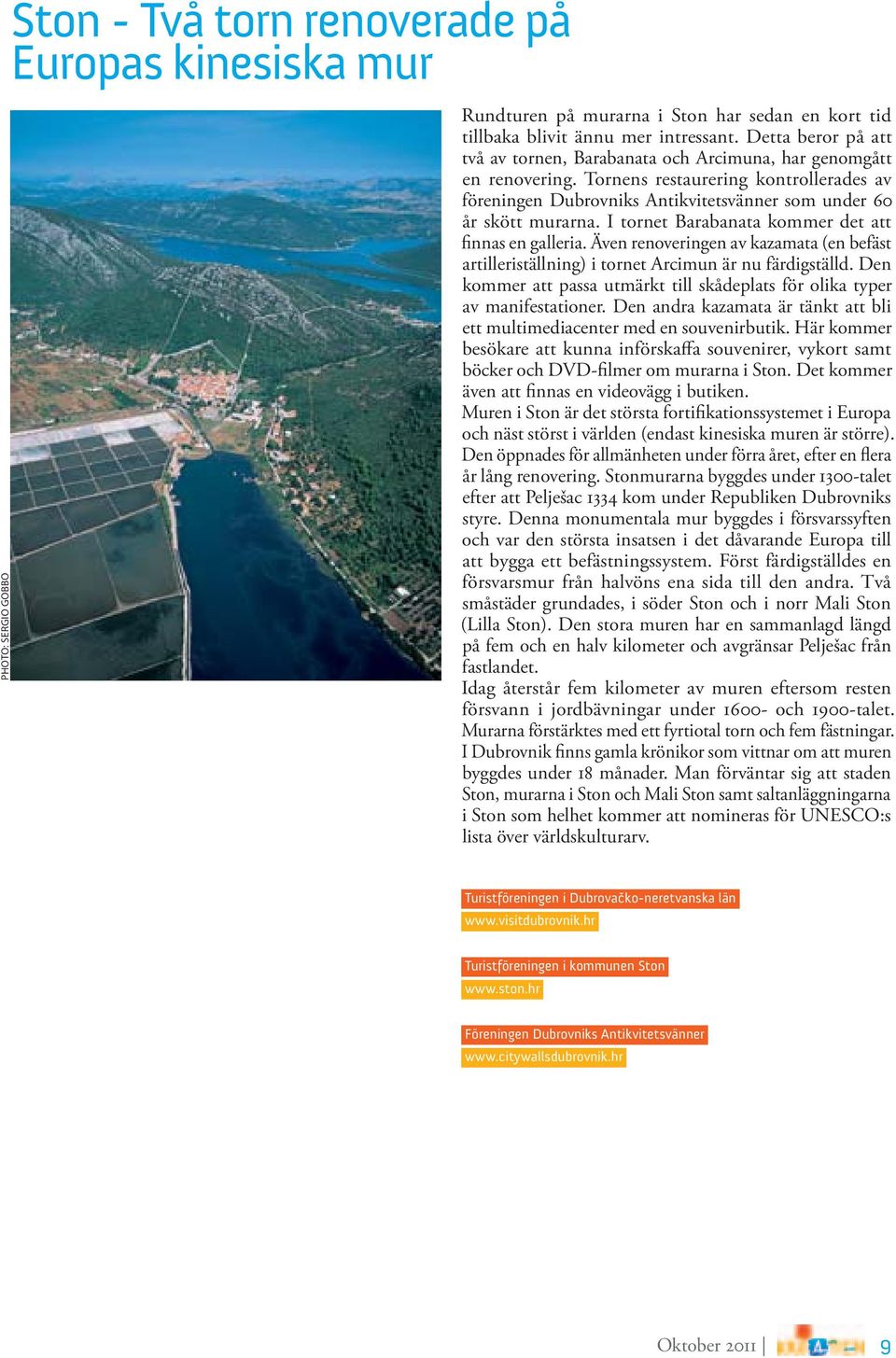 Ston - Två torn renoverade på Europas kinesiska mur

PHOTO: SERGIO GOBBO

Rundturen på murarna i Ston har sedan en kort tid tillbaka blivit ännu mer intressant. Detta beror på att två av tornen, Barabanata och Arcimuna, har genomgått en renovering. Tornens restaurering kontrollerades av föreningen Dubrovniks Antikvitetsvänner som under 60 år skött murarna. I tornet Barabanata kommer det att finnas en galleria. Även renoveringen av kazamata (en befäst artilleriställning) i tornet Arcimun är nu färdigställd. Den kommer att passa utmärkt till skådeplats för olika typer av manifestationer. Den andra kazamata är tänkt att bli ett multimediacenter med en souvenirbutik. Här kommer besökare att kunna införskaffa souvenirer, vykort samt böcker och DVD-filmer om murarna i Ston. Det kommer även att finnas en videovägg i butiken.
Muren i Ston är det största fortifikationssystemet i Europa och näst störst i världen (endast kinesiska muren är större). Den öppnades för allmänheten under förra året, efter en flera år lång renovering. Stonmurarna byggdes under 1300-talet efter att Pelješac 1334 kom under Republiken Dubrovniks styre. Denna monumentala mur byggdes i försvarssyften och var den största insatsen i det dåvarande Europa till att bygga ett befästningssystem. Först färdigställdes en försvarsmur från halvöns ena sida till den andra. Två småstäder grundades, i söder Ston och i norr Mali Ston (Lilla Ston). Den stora muren har en sammanlagd längd på fem och en halv kilometer och avgränsar Pelješac från fastlandet.
Idag återstår fem kilometer av muren eftersom resten försvann i jordbävningar under 1600- och 1900-talet. Murarna förstärktes med ett fyrtiotal torn och fem fästningar. I Dubrovnik finns gamla krönikor som vittnar om att muren byggdes under 18 månader. Man förväntar sig att staden Ston, murarna i Ston och Mali Ston samt saltanläggningarna i Ston som helhet kommer att nomineras för UNESCO:s lista över världskulturarv.

Turistföreningen i Dubrovačko-neretvanska län
www.visitdubrovnik.hr

Turistföreningen i kommunen Ston
www.ston.hr

Föreningen Dubrovniks Antikvitetsvänner
www.citywallsdubrovnik.hr

Oktober 2011 | 9